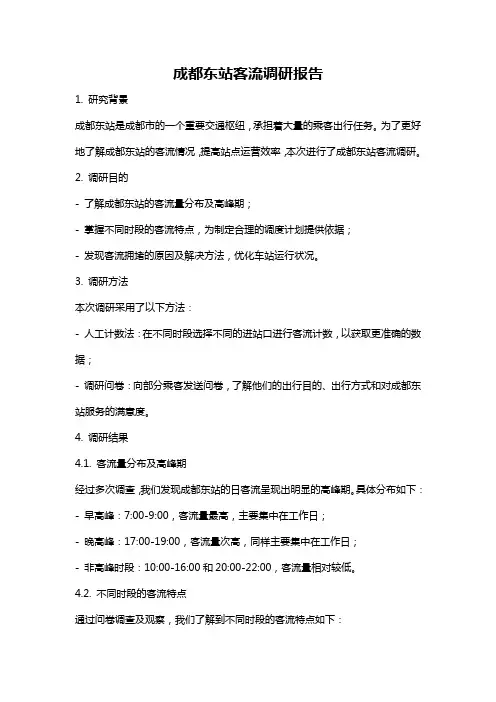 成都东站客流调研报告

1. 研究背景

成都东站是成都市的一个重要交通枢纽，承担着大量的乘客出行任务。为了更好地了解成都东站的客流情况，提高站点运营效率，本次进行了成都东站客流调研。

2. 调研目的

- 了解成都东站的客流量分布及高峰期；

- 掌握不同时段的客流特点，为制定合理的调度计划提供依据；

- 发现客流拥堵的原因及解决方法，优化车站运行状况。

3. 调研方法

本次调研采用了以下方法：

- 人工计数法：在不同时段选择不同的进站口进行客流计数，以获取更准确的数据；

- 调研问卷：向部分乘客发送问卷，了解他们的出行目的、出行方式和对成都东站服务的满意度。

4. 调研结果

4.1. 客流量分布及高峰期

经过多次调查，我们发现成都东站的日客流呈现出明显的高峰期。具体分布如下：

- 早高峰：7:00-9:00，客流量最高，主要集中在工作日；

- 晚高峰：17:00-19:00，客流量次高，同样主要集中在工作日；

- 非高峰时段：10:00-16:00 和 20:00-22:00，客流量相对较低。

4.2. 不同时段的客流特点

通过问卷调查及观察，我们了解到不同时段的客流特点如下：